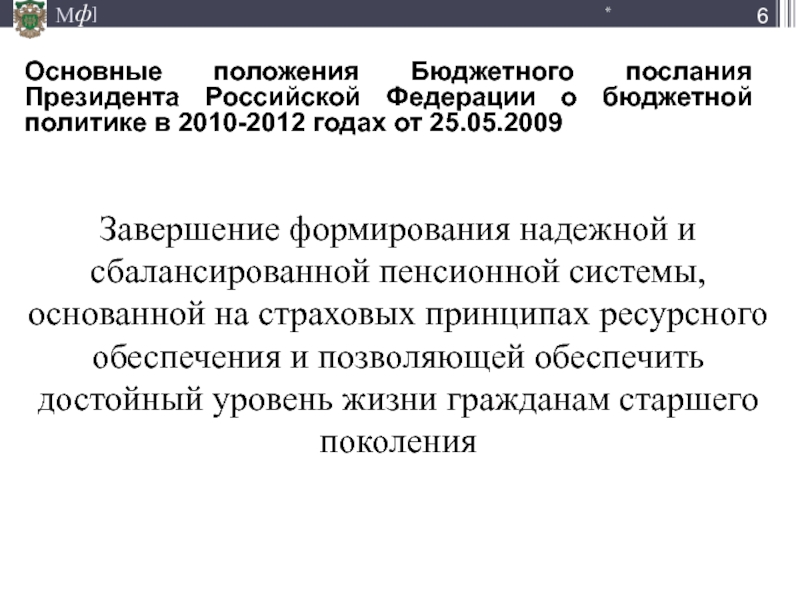 Мф] * 6

Основные положения Бюджетного послания Президента Российской Федерации о бюджетной политике в 2010-2012 годах от 25.05.2009

Завершение формирования надежной и сбалансированной пенсионной системы, основанной на страховых принципах ресурсного обеспечения и позволяющей обеспечить достойный уровень жизни гражданам старшего поколения